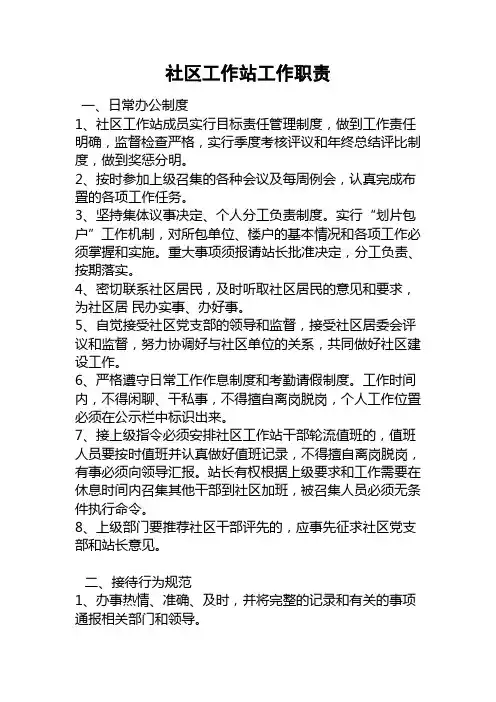 社区工作站工作职责

一、日常办公制度

1、社区工作站成员实行目标责任管理制度，做到工作责任明确，监督检查严格，实行季度考核评议和年终总结评比制度，做到奖惩分明。

2、按时参加上级召集的各种会议及每周例会，认真完成布置的各项工作任务。

3、坚持集体议事决定、个人分工负责制度。实行“划片包户”工作机制，对所包单位、楼户的基本情况和各项工作必须掌握和实施。重大事项须报请站长批准决定，分工负责、按期落实。

4、密切联系社区居民，及时听取社区居民的意见和要求，为社区居 民办实事、办好事。

5、自觉接受社区党支部的领导和监督，接受社区居委会评议和监督，努力协调好与社区单位的关系，共同做好社区建设工作。

6、严格遵守日常工作作息制度和考勤请假制度。工作时间内，不得闲聊、干私事，不得擅自离岗脱岗，个人工作位置必须在公示栏中标识出来。

7、接上级指令必须安排社区工作站干部轮流值班的，值班人员要按时值班并认真做好值班记录，不得擅自离岗脱岗，有事必须向领导汇报。站长有权根据上级要求和工作需要在休息时间内召集其他干部到社区加班，被召集人员必须无条件执行命令。

8、上级部门要推荐社区干部评先的，应事先征求社区党支部和站长意见。

二、接待行为规范

1、办事热情、准确、及时，并将完整的记录和有关的事项通报相关部门和领导。